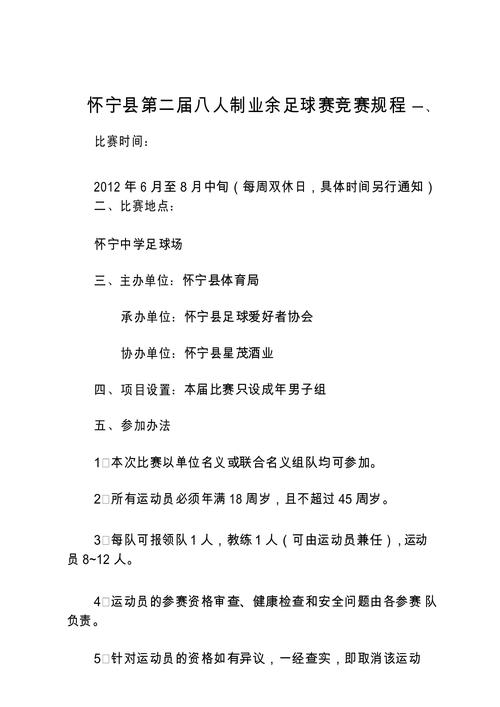 怀宁县第二届八人制业余足球赛竞赛规程 一、

比赛时间：

2012 年 6 月至 8 月中旬（每周双休日，具体时间另行通知）
二、比赛地点：

怀宁中学足球场

三、主办单位：怀宁县体育局

承办单位：怀宁县足球爱好者协会

协办单位：怀宁县星茂酒业

四、项目设置：本届比赛只设成年男子组

五、参加办法

1□本次比赛以单位名义或联合名义组队均可参加。

2□所有运动员必须年满 18 周岁，且不超过 45 周岁。

3□每队可报领队 1 人，教练 1 人（可由运动员兼任），运动员 8~12 人。

4□运动员的参赛资格审查、健康检查和安全问题由各参赛 队负责。

5□针对运动员的资格如有异议，一经查实，即取消该运动